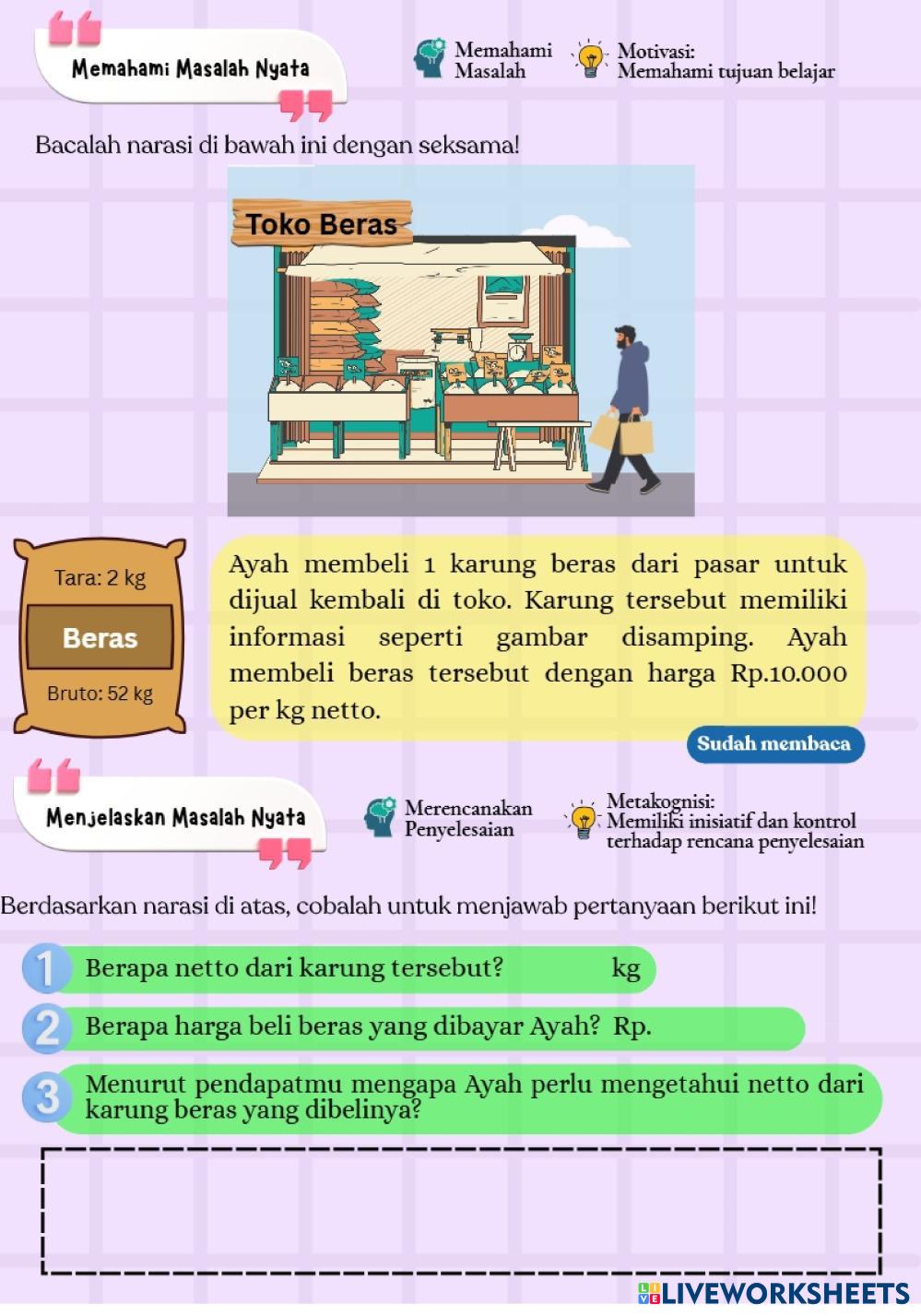 Memahami Masalah Nyata

Memahami Masalah

Motivasi: Memahami tujuan belajar

Bacalah narasi di bawah ini dengan seksama!

Toko Beras

Tara: 2 kg

Beras

Bruto: 52 kg

Ayah membeli 1 karung beras dari pasar untuk dijual kembali di toko. Karung tersebut memiliki informasi seperti gambar disamping. Ayah membeli beras tersebut dengan harga Rp.10.000 per kg netto.

Sudah membaca

Menjelaskan Masalah Nyata

Merencanakan Penyelesaian

Metakognisi: Memiliki inisiatif dan kontrol terhadap rencana penyelesaian

Berdasarkan narasi di atas, cobalah untuk menjawab pertanyaan berikut ini!

1 Berapa netto dari karung tersebut? kg

2 Berapa harga beli beras yang dibayar Ayah? Rp.

3 Menurut pendapatmu mengapa Ayah perlu mengetahui netto dari karung beras yang dibelinya?

LIVEWORKSHEETS